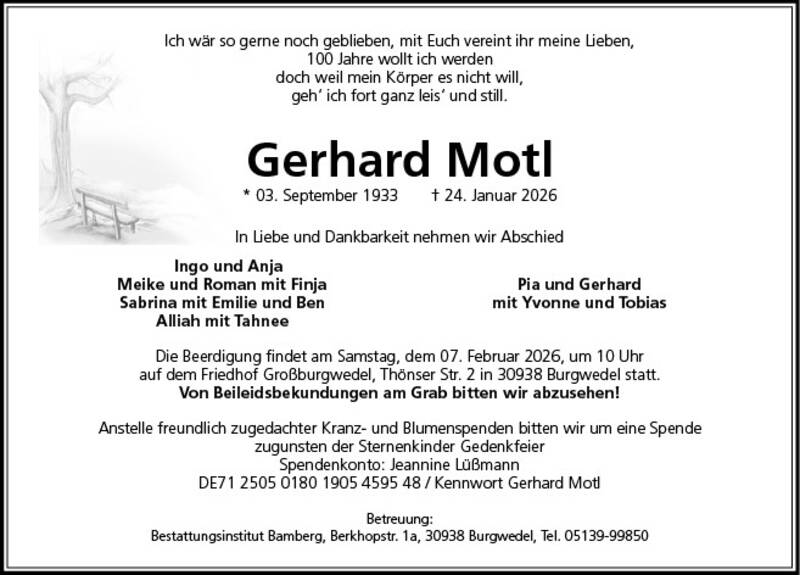 Ich wär so gerne noch geblieben, mit Euch vereint ihr meine Lieben,
100 Jahre wollt ich werden
doch weil mein Körper es nicht will,
geh' ich fort ganz leis' und still.

Gerhard Motl

* 03. September 1933 † 24. Januar 2026

In Liebe und Dankbarkeit nehmen wir Abschied

Ingo und Anja
Meike und Roman mit Finja
Sabrina mit Emilie und Ben
Alliah mit Tahnee

Pia und Gerhard
mit Yvonne und Tobias

Die Beerdigung findet am Samstag, dem 07. Februar 2026, um 10 Uhr auf dem Friedhof Großburgwedel, Thönser Str. 2 in 30938 Burgwedel statt.
Von Beileidsbekundungen am Grab bitten wir abzusehen!

Anstelle freundlich zugedachter Kranz- und Blumenspenden bitten wir um eine Spende zugunsten der Sternenkinder Gedenkfeier
Spendenkonto: Jeannine Lüßmann
DE71 2505 0180 1905 4595 48 / Kennwort Gerhard Motl

Betreuung:
Bestattungsinstitut Bamberg, Berkhopstr. 1a, 30938 Burgwedel, Tel. 05139-99850